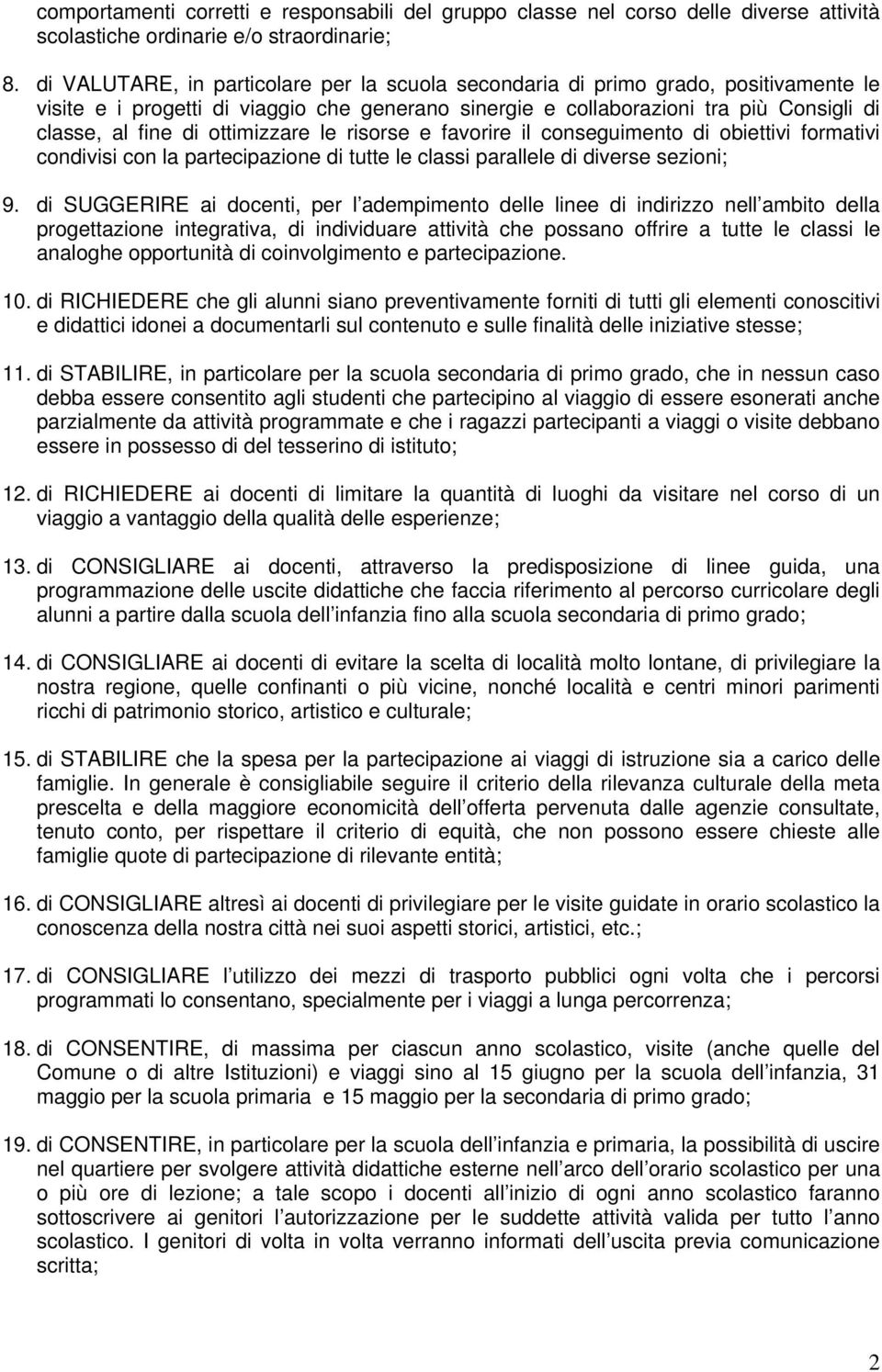 comportamenti corretti e responsabili del gruppo classe nel corso delle diverse attività scolastiche ordinarie e/o straordinarie;

8. di VALUTARE, in particolare per la scuola secondaria di primo grado, positivamente le visite e i progetti di viaggio che generano sinergie e collaborazioni tra più Consigli di classe, al fine di ottimizzare le risorse e favorire il conseguimento di obiettivi formativi condivisi con la partecipazione di tutte le classi parallele di diverse sezioni;

9. di SUGGERIRE ai docenti, per l adempimento delle linee di indirizzo nell ambito della progettazione integrativa, di individuare attività che possano offrire a tutte le classi le analoghe opportunità di coinvolgimento e partecipazione.

10. di RICHIEDERE che gli alunni siano preventivamente forniti di tutti gli elementi conoscitivi e didattici idonei a documentarli sul contenuto e sulle finalità delle iniziative stesse;

11. di STABILIRE, in particolare per la scuola secondaria di primo grado, che in nessun caso debba essere consentito agli studenti che partecipino al viaggio di essere esonerati anche parzialmente da attività programmate e che i ragazzi partecipanti a viaggi o visite debbano essere in possesso di del tesserino di istituto;

12. di RICHIEDERE ai docenti di limitare la quantità di luoghi da visitare nel corso di un viaggio a vantaggio della qualità delle esperienze;

13. di CONSIGLIARE ai docenti, attraverso la predisposizione di linee guida, una programmazione delle uscite didattiche che faccia riferimento al percorso curricolare degli alunni a partire dalla scuola dell infanzia fino alla scuola secondaria di primo grado;

14. di CONSIGLIARE ai docenti di evitare la scelta di località molto lontane, di privilegiare la nostra regione, quelle confinanti o più vicine, nonché località e centri minori parimenti ricchi di patrimonio storico, artistico e culturale;

15. di STABILIRE che la spesa per la partecipazione ai viaggi di istruzione sia a carico delle famiglie. In generale è consigliabile seguire il criterio della rilevanza culturale della meta prescelta e della maggiore economicità dell offerta pervenuta dalle agenzie consultate, tenuto conto, per rispettare il criterio di equità, che non possono essere chieste alle famiglie quote di partecipazione di rilevante entità;

16. di CONSIGLIARE altresì ai docenti di privilegiare per le visite guidate in orario scolastico la conoscenza della nostra città nei suoi aspetti storici, artistici, etc.;

17. di CONSIGLIARE l utilizzo dei mezzi di trasporto pubblici ogni volta che i percorsi programmati lo consentano, specialmente per i viaggi a lunga percorrenza;

18. di CONSENTIRE, di massima per ciascun anno scolastico, visite (anche quelle del Comune o di altre Istituzioni) e viaggi sino al 15 giugno per la scuola dell infanzia, 31 maggio per la scuola primaria e 15 maggio per la secondaria di primo grado;

19. di CONSENTIRE, in particolare per la scuola dell infanzia e primaria, la possibilità di uscire nel quartiere per svolgere attività didattiche esterne nell arco dell orario scolastico per una o più ore di lezione; a tale scopo i docenti all inizio di ogni anno scolastico faranno sottoscrivere ai genitori l autorizzazione per le suddette attività valida per tutto l anno scolastico. I genitori di volta in volta verranno informati dell uscita previa comunicazione scritta;

2